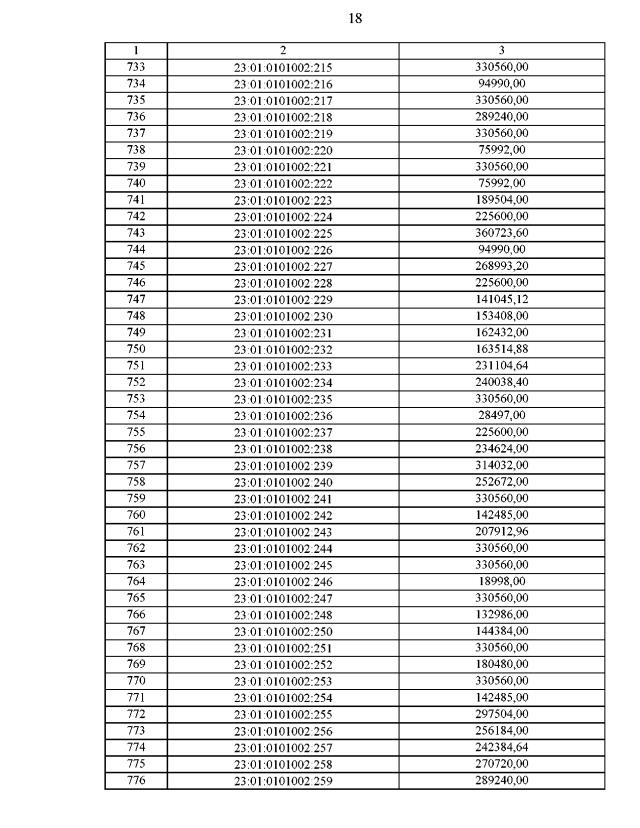 18

| 1 | 2 | 3 |
|---|---|---|
| 733 | 23:01:0101002:215 | 330560,00 |
| 734 | 23:01:0101002:216 | 94990,00 |
| 735 | 23:01:0101002:217 | 330560,00 |
| 736 | 23:01:0101002:218 | 289240,00 |
| 737 | 23:01:0101002:219 | 330560,00 |
| 738 | 23:01:0101002:220 | 75992,00 |
| 739 | 23:01:0101002:221 | 330560,00 |
| 740 | 23:01:0101002:222 | 75992,00 |
| 741 | 23:01:0101002:223 | 189504,00 |
| 742 | 23:01:0101002:224 | 225600,00 |
| 743 | 23:01:0101002:225 | 360723,60 |
| 744 | 23:01:0101002:226 | 94990,00 |
| 745 | 23:01:0101002:227 | 268993,20 |
| 746 | 23:01:0101002:228 | 225600,00 |
| 747 | 23:01:0101002:229 | 141045,12 |
| 748 | 23:01:0101002:230 | 153408,00 |
| 749 | 23:01:0101002:231 | 162432,00 |
| 750 | 23:01:0101002:232 | 163514,88 |
| 751 | 23:01:0101002:233 | 231104,64 |
| 752 | 23:01:0101002:234 | 240038,40 |
| 753 | 23:01:0101002:235 | 330560,00 |
| 754 | 23:01:0101002:236 | 28497,00 |
| 755 | 23:01:0101002:237 | 225600,00 |
| 756 | 23:01:0101002:238 | 234624,00 |
| 757 | 23:01:0101002:239 | 314032,00 |
| 758 | 23:01:0101002:240 | 252672,00 |
| 759 | 23:01:0101002:241 | 330560,00 |
| 760 | 23:01:0101002:242 | 142485,00 |
| 761 | 23:01:0101002:243 | 207912,96 |
| 762 | 23:01:0101002:244 | 330560,00 |
| 763 | 23:01:0101002:245 | 330560,00 |
| 764 | 23:01:0101002:246 | 18998,00 |
| 765 | 23:01:0101002:247 | 330560,00 |
| 766 | 23:01:0101002:248 | 132986,00 |
| 767 | 23:01:0101002:250 | 144384,00 |
| 768 | 23:01:0101002:251 | 330560,00 |
| 769 | 23:01:0101002:252 | 180480,00 |
| 770 | 23:01:0101002:253 | 330560,00 |
| 771 | 23:01:0101002:254 | 142485,00 |
| 772 | 23:01:0101002:255 | 297504,00 |
| 773 | 23:01:0101002:256 | 256184,00 |
| 774 | 23:01:0101002:257 | 242384,64 |
| 775 | 23:01:0101002:258 | 270720,00 |
| 776 | 23:01:0101002:259 | 289240,00 |